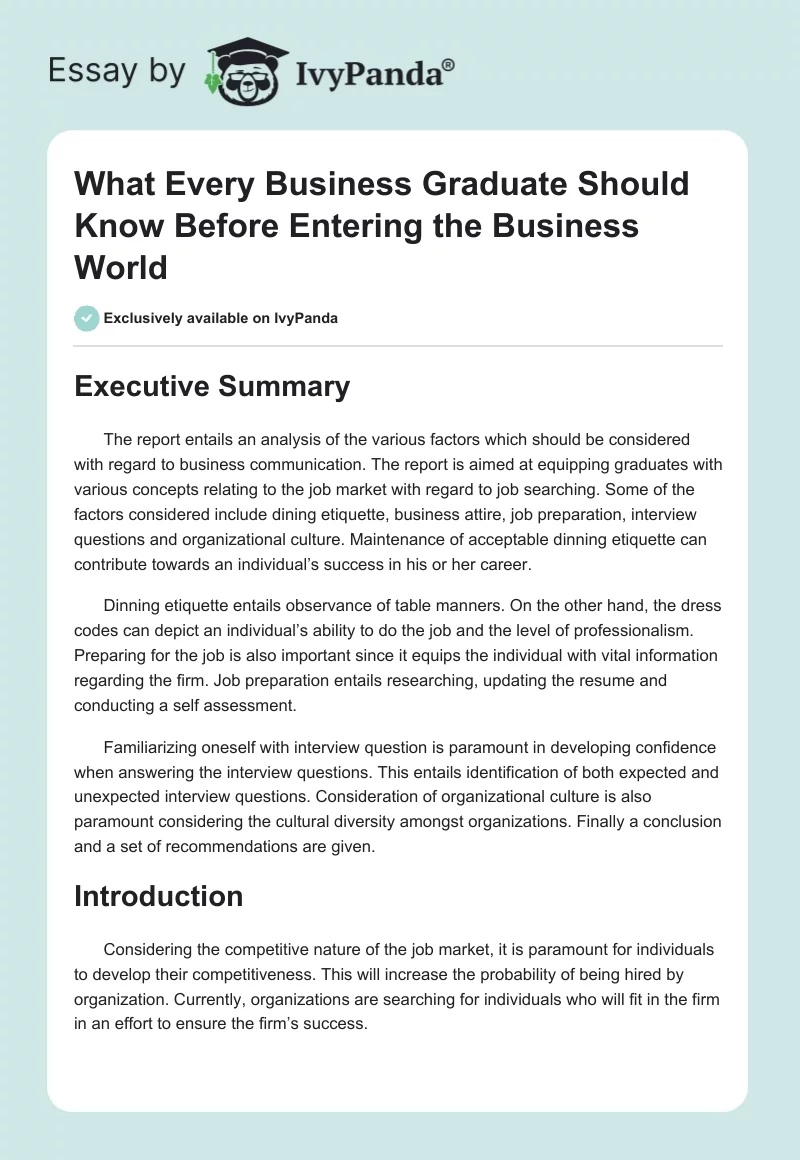 Essay by IvyPanda®

What Every Business Graduate Should Know Before Entering the Business World

Exclusively available on IvyPanda

Executive Summary

The report entails an analysis of the various factors which should be considered with regard to business communication. The report is aimed at equipping graduates with various concepts relating to the job market with regard to job searching. Some of the factors considered include dining etiquette, business attire, job preparation, interview questions and organizational culture. Maintenance of acceptable dinning etiquette can contribute towards an individual's success in his or her career.

Dinning etiquette entails observance of table manners. On the other hand, the dress codes can depict an individual's ability to do the job and the level of professionalism. Preparing for the job is also important since it equips the individual with vital information regarding the firm. Job preparation entails researching, updating the resume and conducting a self assessment.

Familiarizing oneself with interview question is paramount in developing confidence when answering the interview questions. This entails identification of both expected and unexpected interview questions. Consideration of organizational culture is also paramount considering the cultural diversity amongst organizations. Finally a conclusion and a set of recommendations are given.

Introduction

Considering the competitive nature of the job market, it is paramount for individuals to develop their competitiveness. This will increase the probability of being hired by organization. Currently, organizations are searching for individuals who will fit in the firm in an effort to ensure the firm's success.